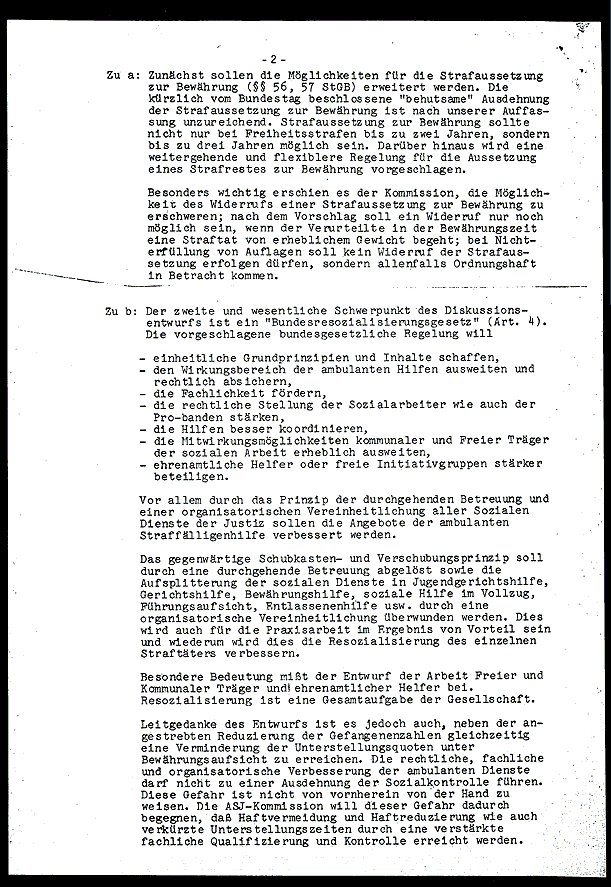 - 2 -

Zu a: Zunächst sollen die Möglichkeiten für die Strafaussetzung zur Bewährung (§§ 56, 57 StGB) erweitert werden. Die kürzlich vom Bundestag beschlossene "behutsame" Ausdehnung der Strafaussetzung zur Bewährung ist nach unserer Auffassung unzureichend. Strafaussetzung zur Bewährung sollte nicht nur bei Freiheitsstrafen bis zu zwei Jahren, sondern bis zu drei Jahren möglich sein. Darüber hinaus wird eine weitergehende und flexiblere Regelung für die Aussetzung eines Strafrestes zur Bewährung vorgeschlagen.

Besonders wichtig erschien es der Kommission, die Möglichkeit des Widerrufs einer Strafaussetzung zur Bewährung zu erschweren; nach dem Vorschlag soll ein Widerruf nur noch möglich sein, wenn der Verurteilte in der Bewährungszeit eine Straftat von erheblichem Gewicht begeht; bei Nichterfüllung von Auflagen soll kein Widerruf der Strafaussetzung erfolgen dürfen, sondern allenfalls Ordnungshaft in Betracht kommen.

Zu b: Der zweite und wesentliche Schwerpunkt des Diskussionsentwurfs ist ein "Bundesresozialisierungsgesetz" (Art. 4). Die vorgeschlagene bundesgesetzliche Regelung will

- einheitliche Grundprinzipien und Inhalte schaffen,
- den Wirkungsbereich der ambulanten Hilfen ausweiten und rechtlich absichern,
- die Fachlichkeit fördern,
- die rechtliche Stellung der Sozialarbeiter wie auch der Pro-banden stärken,
- die Hilfen besser koordinieren,
- die Mitwirkungsmöglichkeiten kommunaler und Freier Träger der sozialen Arbeit erheblich ausweiten,
- ehrenamtliche Helfer oder freie Initiativgruppen stärker beteiligen.

Vor allem durch das Prinzip der durchgehenden Betreuung und einer organisatorischen Vereinheitlichung aller Sozialen Dienste der Justiz sollen die Angebote der ambulanten Straffälligenhilfe verbessert werden.

Das gegenwärtige Schubkasten- und Verschubungsprinzip soll durch eine durchgehende Betreuung abgelöst sowie die Aufsplitterung der sozialen Dienste in Jugendgerichtshilfe, Gerichtshilfe, Bewährungshilfe, soziale Hilfe im Vollzug, Führungsaufsicht, Entlassenenhilfe usw. durch eine organisatorische Vereinheitlichung überwunden werden. Dies wird auch für die Praxisarbeit im Ergebnis von Vorteil sein und wiederum wird dies die Resozialisierung des einzelnen Straftäters verbessern.

Besondere Bedeutung mißt der Entwurf der Arbeit Freier und Kommunaler Träger und ehrenamtlicher Helfer bei. Resozialisierung ist eine Gesamtaufgabe der Gesellschaft.

Leitgedanke des Entwurfs ist es jedoch auch, neben der angestrebten Reduzierung der Gefangenenzahlen gleichzeitig eine Verminderung der Unterstellungsquoten unter Bewährungsaufsicht zu erreichen. Die rechtliche, fachliche und organisatorische Verbesserung der ambulanten Dienste darf nicht zu einer Ausdehnung der Sozialkontrolle führen. Diese Gefahr ist nicht von vornherein von der Hand zu weisen. Die ASJ-Kommission will dieser Gefahr dadurch begegnen, daß Haftvermeidung und Haftreduzierung wie auch verkürzte Unterstellungszeiten durch eine verstärkte fachliche Qualifizierung und Kontrolle erreicht werden.